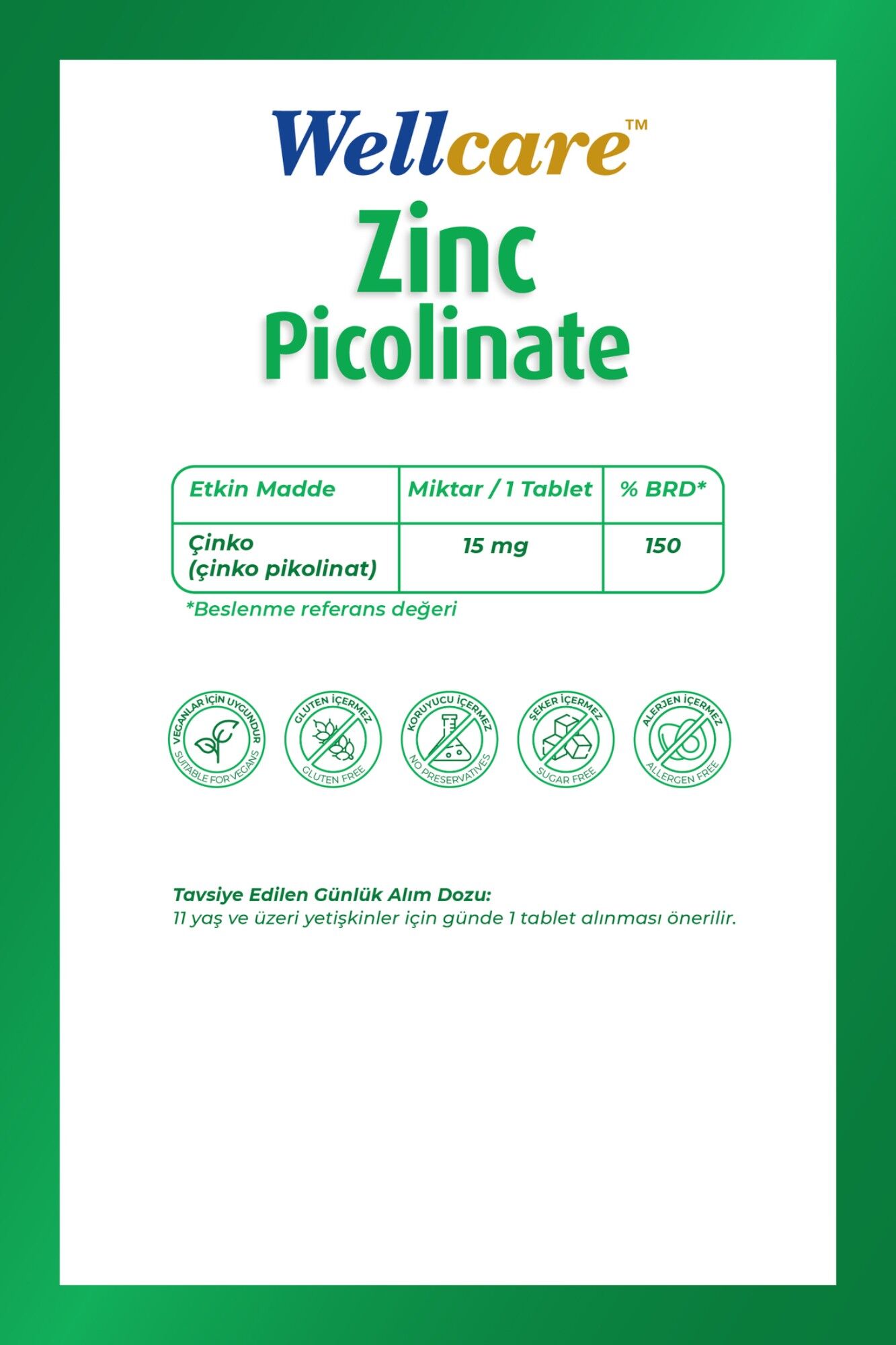 Wellcare™

Zinc
Picolinate

| Etkin Madde | Miktar / 1 Tablet | % BRD* |
|---|---|---|
| Çinko (çinko pikolinat) | 15 mg | 150 |

*Beslenme referans değeri

VEGANLAR İÇİN UYGUNDUR
SUITABLE FOR VEGANS

GLUTEN İÇERMEZ
GLUTEN FREE

KORUYUCU İÇERMEZ
NO PRESERVATIVES

ŞEKER İÇERMEZ
SUGAR FREE

ALERJEN İÇERMEZ
ALLERGEN FREE

Tavsiye Edilen Günlük Alım Dozu:
11 yaş ve üzeri yetişkinler için günde 1 tablet alınması önerilir.